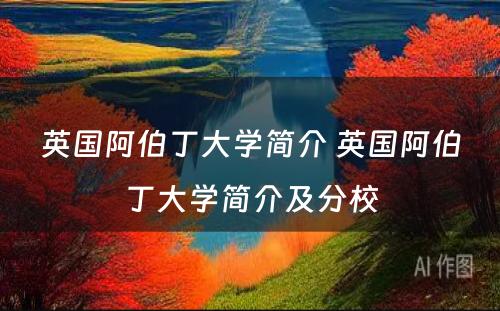 英国阿伯丁大学简介 英国阿伯丁大学简介及分校

AI 作图